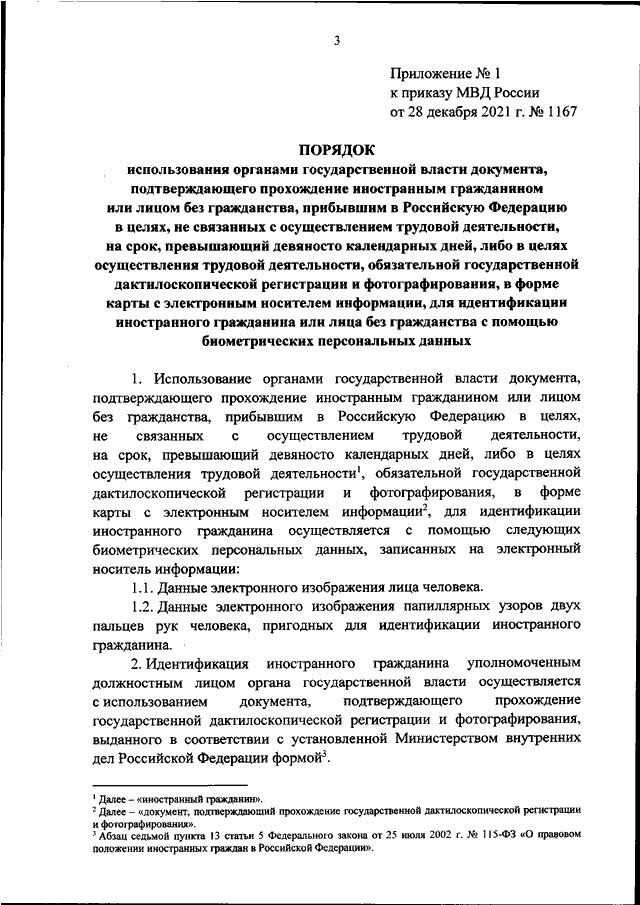 3

Приложение № 1
к приказу МВД России
от 28 декабря 2021 г. № 1167

ПОРЯДОК
использования органами государственной власти документа, подтверждающего прохождение иностранным гражданином или лицом без гражданства, прибывшим в Российскую Федерацию в целях, не связанных с осуществлением трудовой деятельности, на срок, превышающий девяносто календарных дней, либо в целях осуществления трудовой деятельности, обязательной государственной дактилоскопической регистрации и фотографирования, в форме карты с электронным носителем информации, для идентификации иностранного гражданина или лица без гражданства с помощью биометрических персональных данных

1. Использование органами государственной власти документа, подтверждающего прохождение иностранным гражданином или лицом без гражданства, прибывшим в Российскую Федерацию в целях, не связанных с осуществлением трудовой деятельности, на срок, превышающий девяносто календарных дней, либо в целях осуществления трудовой деятельности$^1$, обязательной государственной дактилоскопической регистрации и фотографирования, в форме карты с электронным носителем информации$^2$, для идентификации иностранного гражданина осуществляется с помощью следующих биометрических персональных данных, записанных на электронный носитель информации:

1.1. Данные электронного изображения лица человека.

1.2. Данные электронного изображения папиллярных узоров двух пальцев рук человека, пригодных для идентификации иностранного гражданина.

2. Идентификация иностранного гражданина уполномоченным должностным лицом органа государственной власти осуществляется с использованием документа, подтверждающего прохождение государственной дактилоскопической регистрации и фотографирования, выданного в соответствии с установленной Министерством внутренних дел Российской Федерации формой$^3$.

$^1$ Далее – «иностранный гражданин».
$^2$ Далее – «документ, подтверждающий прохождение государственной дактилоскопической регистрации и фотографирования».
$^3$ Абзац седьмой пункта 13 статьи 5 Федерального закона от 25 июля 2002 г. № 115-ФЗ «О правовом положении иностранных граждан в Российской Федерации».